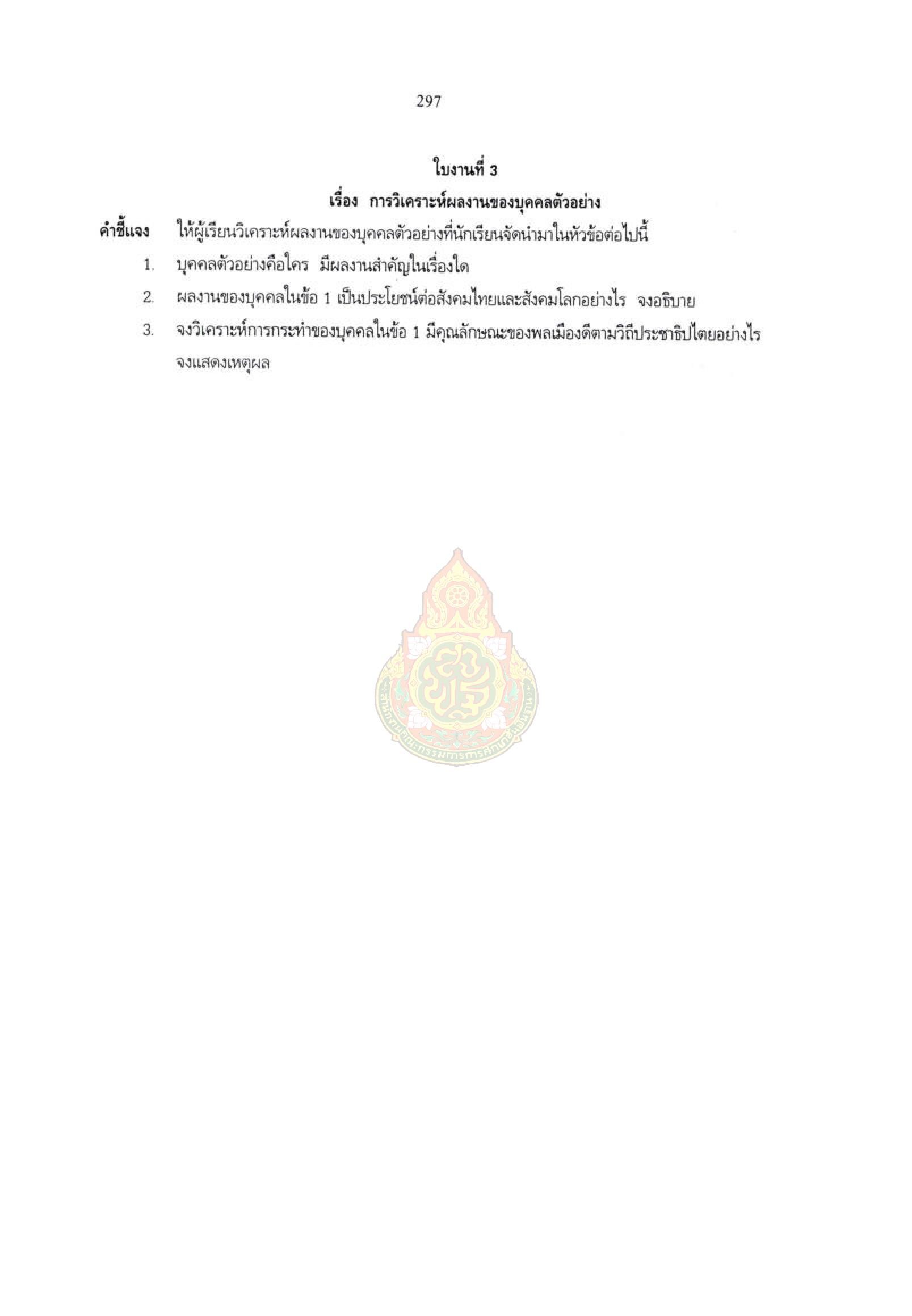 297

ใบงานที่ 3

เรื่อง การวิเคราะห์ผลงานของบุคคลตัวอย่าง

คำชี้แจง ให้ผู้เรียนวิเคราะห์ผลงานของบุคคลตัวอย่างที่นักเรียนจัดนำมาในหัวข้อต่อไปนี้

1. บุคคลตัวอย่างคือใคร มีผลงานสำคัญในเรื่องใด

2. ผลงานของบุคคลในข้อ 1 เป็นประโยชน์ต่อสังคมไทยและสังคมโลกอย่างไร จงอธิบาย

3. จงวิเคราะห์การกระทำของบุคคลในข้อ 1 มีคุณลักษณะของพลเมืองดีตามวิถีประชาธิปไตยอย่างไร จงแสดงเหตุผล

สำนักงานคณะกรรมการการศึกษาขั้นพื้นฐาน